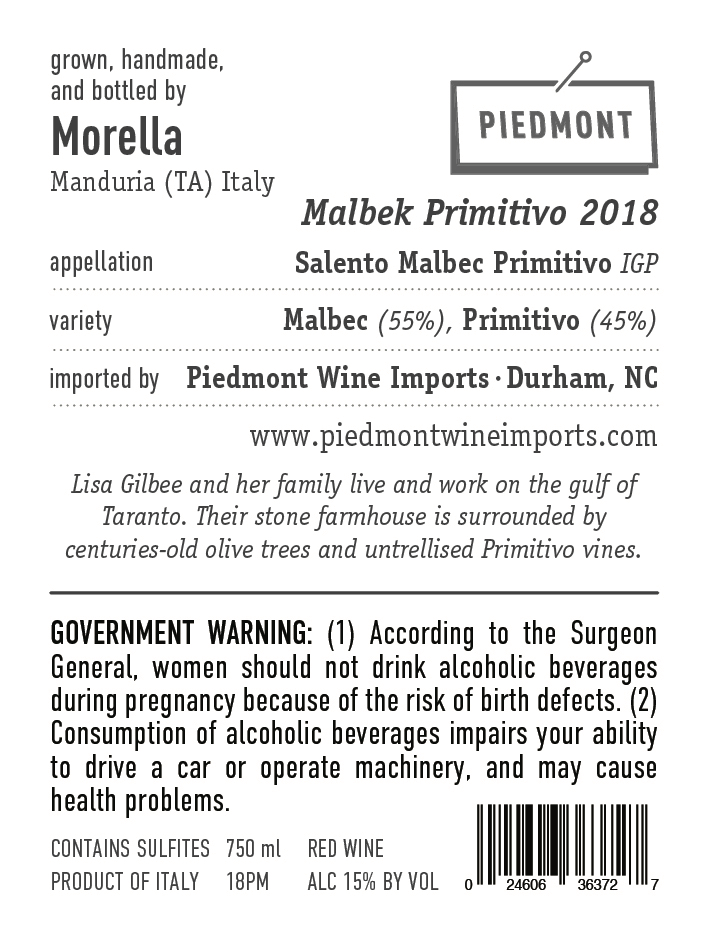 grown, handmade, and bottled by
Morella
Manduria (TA) Italy

PIEDMONT

Malbek Primitivo 2018

appellation Salento Malbec Primitivo IGP

variety Malbec (55%), Primitivo (45%)

imported by Piedmont Wine Imports · Durham, NC

www.piedmontwineimports.com

Lisa Gilbee and her family live and work on the gulf of Taranto. Their stone farmhouse is surrounded by centuries-old olive trees and untrellised Primitivo vines.

GOVERNMENT WARNING: (1) According to the Surgeon General, women should not drink alcoholic beverages during pregnancy because of the risk of birth defects. (2) Consumption of alcoholic beverages impairs your ability to drive a car or operate machinery, and may cause health problems.

CONTAINS SULFITES 750 ml RED WINE
PRODUCT OF ITALY 18PM ALC 15% BY VOL

0 24606 36372 7